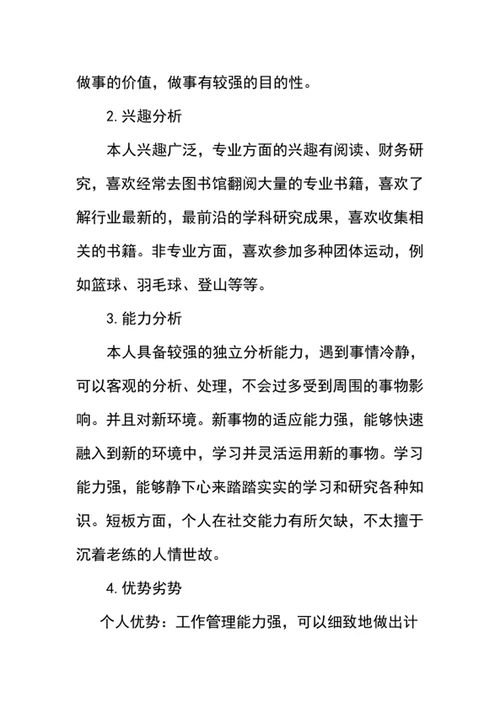 做事的价值，做事有较强的目的性。

2. 兴趣分析

本人兴趣广泛，专业方面的兴趣有阅读、财务研究，喜欢经常去图书馆翻阅大量的专业书籍，喜欢了解行业最新的，最前沿的学科研究成果，喜欢收集相关的书籍。非专业方面，喜欢参加多种团体运动，例如篮球、羽毛球、登山等等。

3. 能力分析

本人具备较强的独立分析能力，遇到事情冷静，可以客观的分析、处理，不会过多受到周围的事物影响。并且对新环境。新事物的适应能力强，能够快速融入到新的环境中，学习并灵活运用新的事物。学习能力强，能够静下心来踏踏实实的学习和研究各种知识。短板方面，个人在社交能力有所欠缺，不太擅于沉着老练的人情世故。

4. 优势劣势

个人优势：工作管理能力强，可以细致地做出计